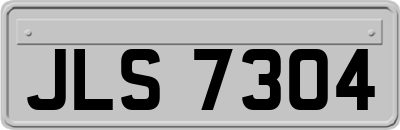 JLS 7304